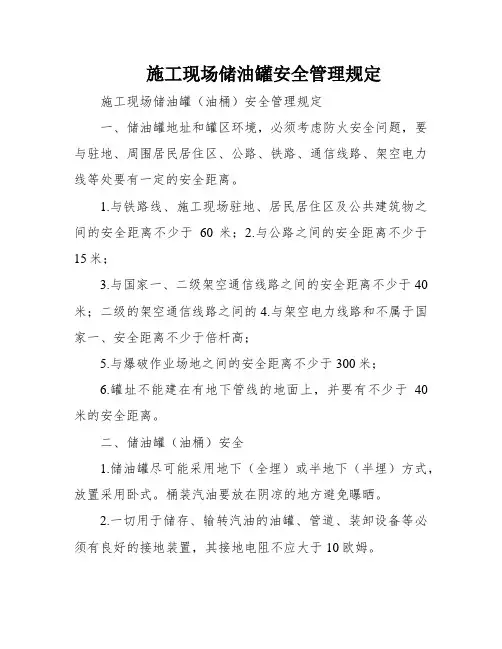 施工现场储油罐安全管理规定

施工现场储油罐（油桶）安全管理规定

一、储油罐地址和罐区环境，必须考虑防火安全问题，要与驻地、周围居民居住区、公路、铁路、通信线路、架空电力线等处要有一定的安全距离。

1.与铁路线、施工现场驻地、居民居住区及公共建筑物之间的安全距离不少于 60 米；2.与公路之间的安全距离不少于15米；

3.与国家一、二级架空通信线路之间的安全距离不少于40米；二级的架空通信线路之间的4.与架空电力线路和不属于国家一、安全距离不少于倍杆高；

5.与爆破作业场地之间的安全距离不少于300米；

6.罐址不能建在有地下管线的地面上，并要有不少于 40米的安全距离。

二、储油罐（油桶）安全

1.储油罐尽可能采用地下（全埋）或半地下（半埋）方式，放置采用卧式。桶装汽油要放在阴凉的地方避免曝晒。

2.一切用于储存、输转汽油的油罐、管道、装卸设备等必须有良好的接地装置，其接地电阻不应大于10欧姆。